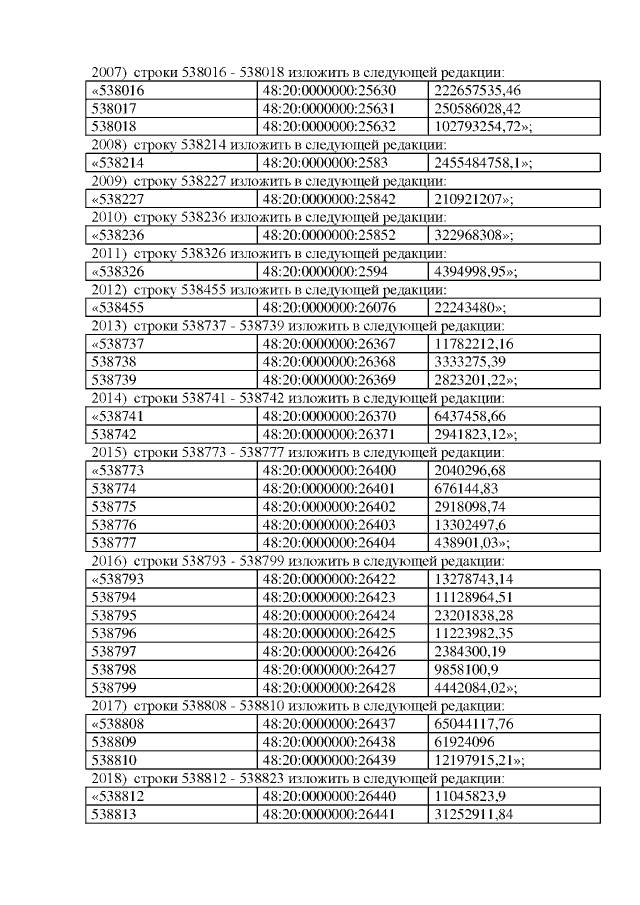 2007) строки 538016 - 538018 изложить в следующей редакции:

| «538016 | 48:20:0000000:25630 | 222657535,46 |
|---|---|---|
| 538017 | 48:20:0000000:25631 | 250586028,42 |
| 538018 | 48:20:0000000:25632 | 102793254,72»; |

2008) строку 538214 изложить в следующей редакции:

| «538214 | 48:20:0000000:2583 | 2455484758,1»; |
|---|---|---|

2009) строку 538227 изложить в следующей редакции:

| «538227 | 48:20:0000000:25842 | 210921207»; |
|---|---|---|

2010) строку 538236 изложить в следующей редакции:

| «538236 | 48:20:0000000:25852 | 322968308»; |
|---|---|---|

2011) строку 538326 изложить в следующей редакции:

| «538326 | 48:20:0000000:2594 | 4394998,95»; |
|---|---|---|

2012) строку 538455 изложить в следующей редакции:

| «538455 | 48:20:0000000:26076 | 22243480»; |
|---|---|---|

2013) строки 538737 - 538739 изложить в следующей редакции:

| «538737 | 48:20:0000000:26367 | 11782212,16 |
|---|---|---|
| 538738 | 48:20:0000000:26368 | 3333275,39 |
| 538739 | 48:20:0000000:26369 | 2823201,22»; |

2014) строки 538741 - 538742 изложить в следующей редакции:

| «538741 | 48:20:0000000:26370 | 6437458,66 |
|---|---|---|
| 538742 | 48:20:0000000:26371 | 2941823,12»; |

2015) строки 538773 - 538777 изложить в следующей редакции:

| «538773 | 48:20:0000000:26400 | 2040296,68 |
|---|---|---|
| 538774 | 48:20:0000000:26401 | 676144,83 |
| 538775 | 48:20:0000000:26402 | 2918098,74 |
| 538776 | 48:20:0000000:26403 | 13302497,6 |
| 538777 | 48:20:0000000:26404 | 438901,03»; |

2016) строки 538793 - 538799 изложить в следующей редакции:

| «538793 | 48:20:0000000:26422 | 13278743,14 |
|---|---|---|
| 538794 | 48:20:0000000:26423 | 11128964,51 |
| 538795 | 48:20:0000000:26424 | 23201838,28 |
| 538796 | 48:20:0000000:26425 | 11223982,35 |
| 538797 | 48:20:0000000:26426 | 2384300,19 |
| 538798 | 48:20:0000000:26427 | 9858100,9 |
| 538799 | 48:20:0000000:26428 | 4442084,02»; |

2017) строки 538808 - 538810 изложить в следующей редакции:

| «538808 | 48:20:0000000:26437 | 65044117,76 |
|---|---|---|
| 538809 | 48:20:0000000:26438 | 61924096 |
| 538810 | 48:20:0000000:26439 | 12197915,21»; |

2018) строки 538812 - 538823 изложить в следующей редакции:

| «538812 | 48:20:0000000:26440 | 11045823,9 |
|---|---|---|
| 538813 | 48:20:0000000:26441 | 31252911,84 |